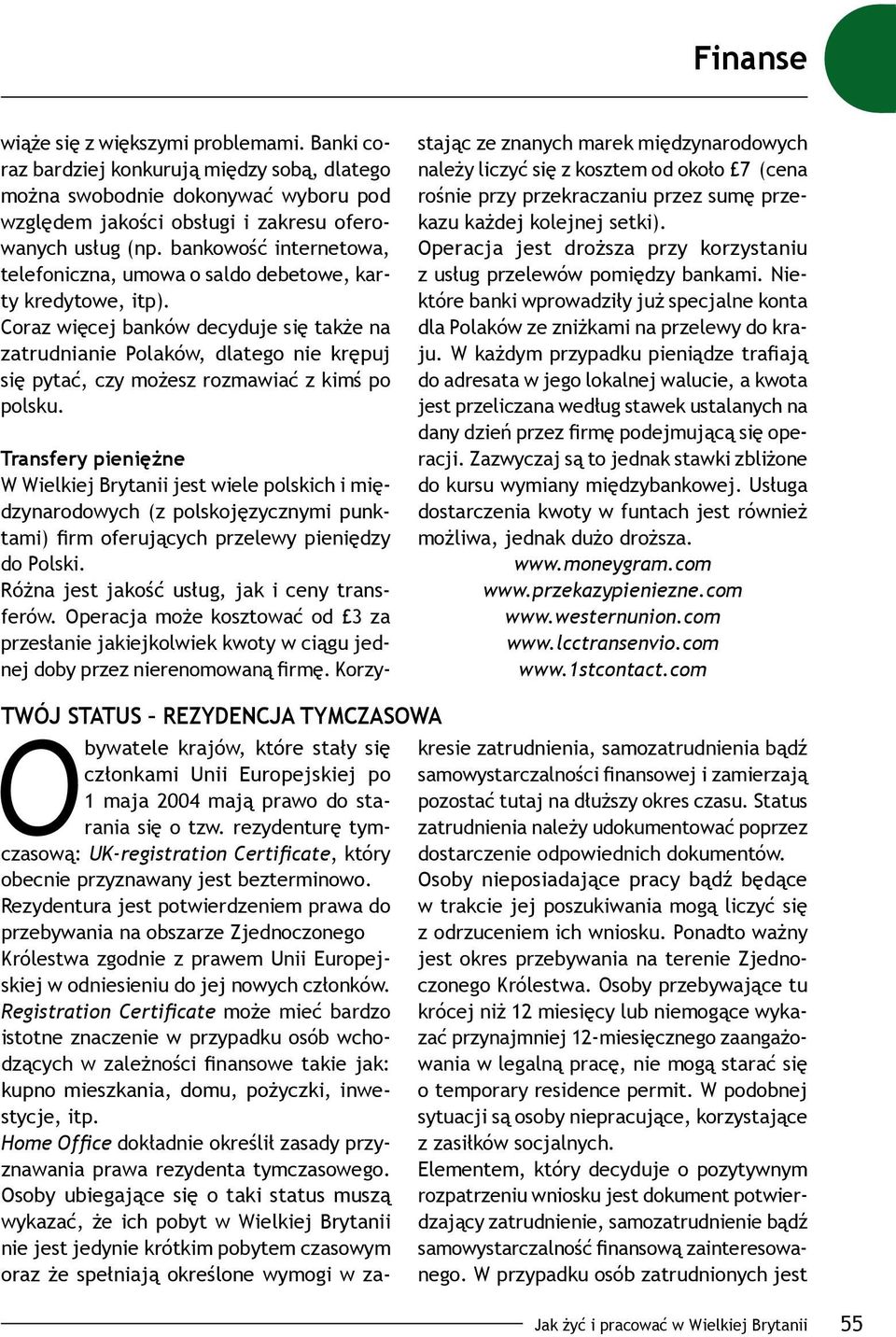 Finanse

wiąże się z większymi problemami. Banki coraz bardziej konkurują między sobą, dlatego można swobodnie dokonywać wyboru pod względem jakości obsługi i zakresu oferowanych usług (np. bankowość internetowa, telefoniczna, umowa o saldo debetowe, karty kredytowe, itp).
Coraz więcej banków decyduje się także na zatrudnianie Polaków, dlatego nie krępuj się pytać, czy możesz rozmawiać z kimś po polsku.

Transfery pieniężne
W Wielkiej Brytanii jest wiele polskich i międzynarodowych (z polskojęzycznymi punktami) firm oferujących przelewy pieniędzy do Polski.
Różna jest jakość usług, jak i ceny transferów. Operacja może kosztować od £3 za przesłanie jakiejkolwiek kwoty w ciągu jednej doby przez nierenomowaną firmę. Korzystając ze znanych marek międzynarodowych należy liczyć się z kosztem od około £7 (cena rośnie przy przekraczaniu przez sumę przekazu każdej kolejnej setki).
Operacja jest droższa przy korzystaniu z usług przelewów pomiędzy bankami. Niektóre banki wprowadziły już specjalne konta dla Polaków ze zniżkami na przelewy do kraju. W każdym przypadku pieniądze trafiają do adresata w jego lokalnej walucie, a kwota jest przeliczana według stawek ustalanych na dany dzień przez firmę podejmującą się operacji. Zazwyczaj są to jednak stawki zbliżone do kursu wymiany międzybankowej. Usługa dostarczenia kwoty w funtach jest również możliwa, jednak dużo droższa.
www.moneygram.com
www.przekazypieniezne.com
www.westernunion.com
www.lcctransenvio.com
www.1stcontact.com

TWÓJ STATUS – REZYDENCJA TYMCZASOWA

Obywatele krajów, które stały się członkami Unii Europejskiej po 1 maja 2004 mają prawo do starania się o tzw. rezydenturę tymczasową: UK-registration Certificate, który obecnie przyznawany jest bezterminowo.
Rezydentura jest potwierdzeniem prawa do przebywania na obszarze Zjednoczonego Królestwa zgodnie z prawem Unii Europejskiej w odniesieniu do jej nowych członków.
Registration Certificate może mieć bardzo istotne znaczenie w przypadku osób wchodzących w zależności finansowe takie jak: kupno mieszkania, domu, pożyczki, inwestycje, itp.
Home Office dokładnie określił zasady przyznawania prawa rezydenta tymczasowego. Osoby ubiegające się o taki status muszą wykazać, że ich pobyt w Wielkiej Brytanii nie jest jedynie krótkim pobytem czasowym oraz że spełniają określone wymogi w zakresie zatrudnienia, samozatrudnienia bądź samowystarczalności finansowej i zamierzają pozostać tutaj na dłuższy okres czasu. Status zatrudnienia należy udokumentować poprzez dostarczenie odpowiednich dokumentów.
Osoby nieposiadające pracy bądź będące w trakcie jej poszukiwania mogą liczyć się z odrzuceniem ich wniosku. Ponadto ważny jest okres przebywania na terenie Zjednoczonego Królestwa. Osoby przebywające tu krócej niż 12 miesięcy lub niemogące wykazać przynajmniej 12-miesięcznego zaangażowania w legalną pracę, nie mogą starać się o temporary residence permit. W podobnej sytuacji są osoby niepracujące, korzystające z zasiłków socjalnych.
Elementem, który decyduje o pozytywnym rozpatrzeniu wniosku jest dokument potwierdzający zatrudnienie, samozatrudnienie bądź samowystarczalność finansową zainteresowanego. W przypadku osób zatrudnionych jest

Jak żyć i pracować w Wielkiej Brytanii 55